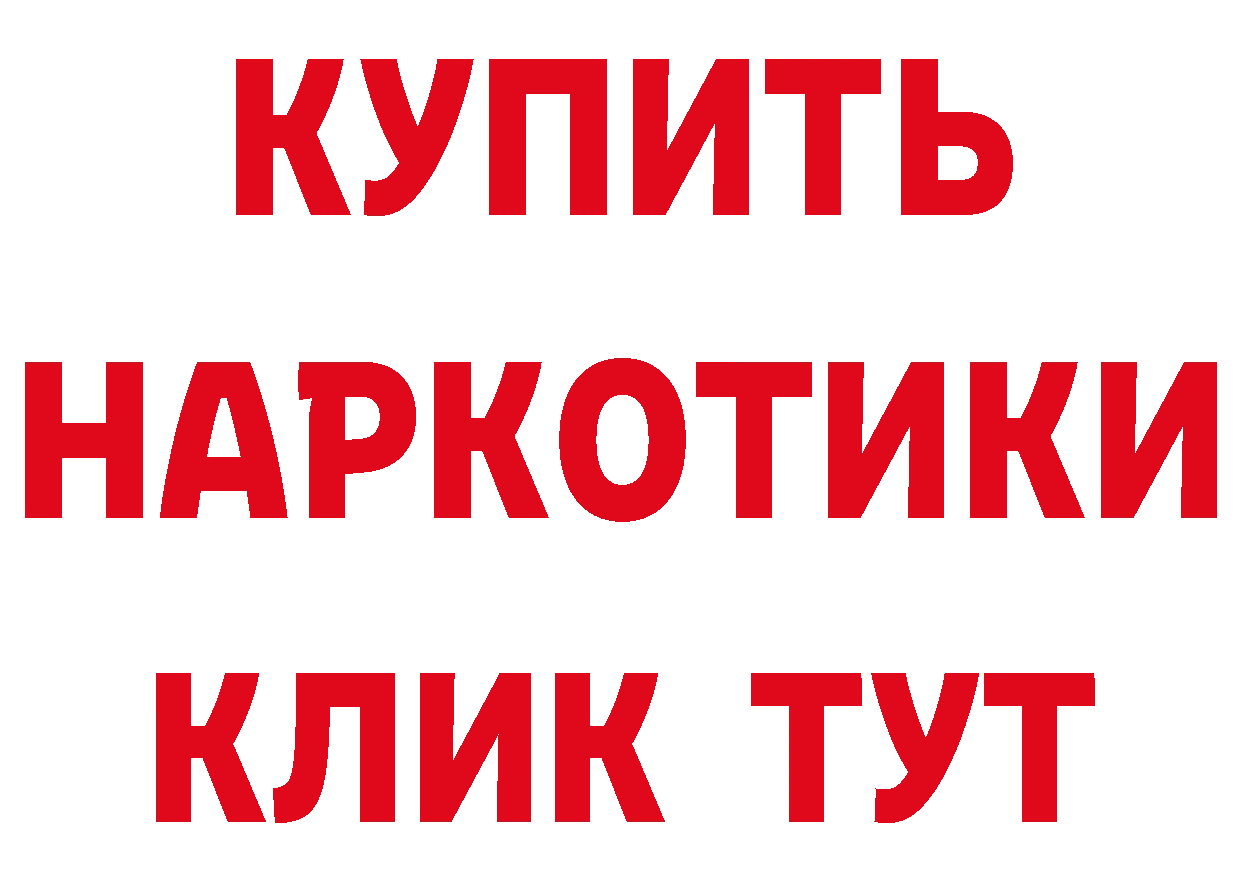 КУПИТЬ
НАРКОТИКИ
КЛИК ТУТ